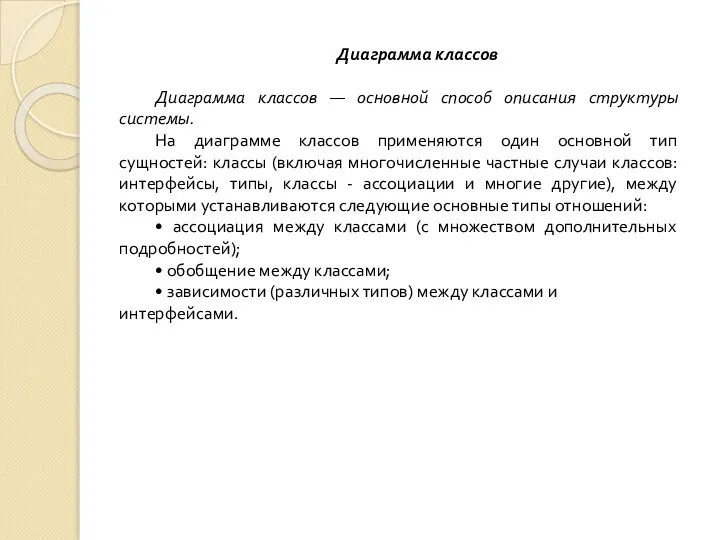 Диаграмма классов

Диаграмма классов — основной способ описания структуры системы.

На диаграмме классов применяются один основной тип сущностей: классы (включая многочисленные частные случаи классов: интерфейсы, типы, классы - ассоциации и многие другие), между которыми устанавливаются следующие основные типы отношений:

• ассоциация между классами (с множеством дополнительных подробностей);

• обобщение между классами;

• зависимости (различных типов) между классами и интерфейсами.